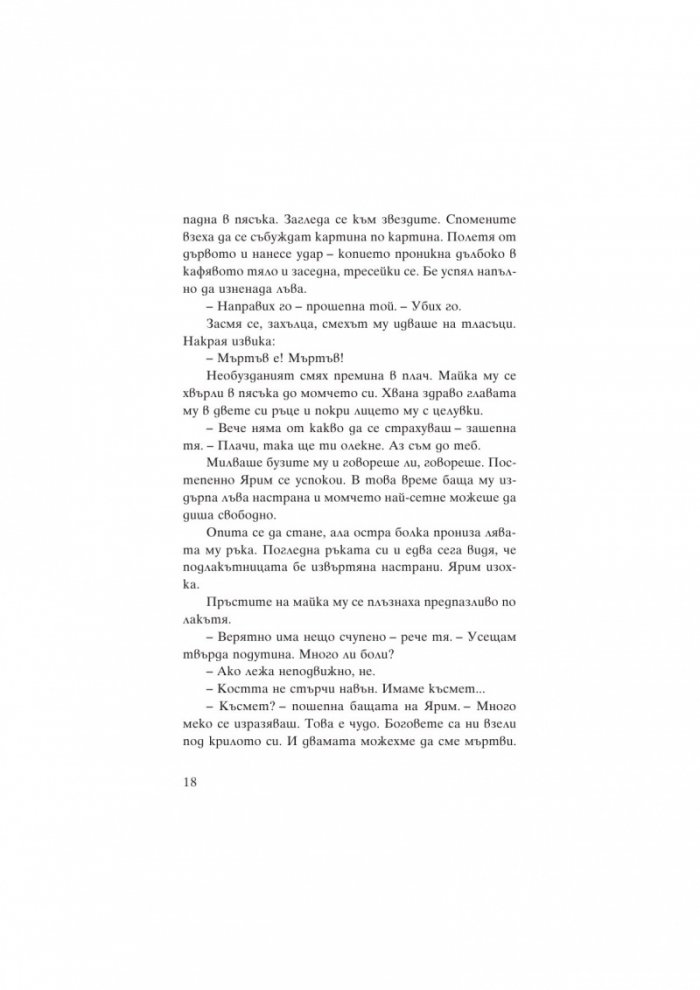 падна в пясъка. Загледа се към звездите. Спомените взеха да се събуждат картина по картина. Полетя от дървото и нанесе удар – копието проникна дълбоко в кафявото тяло и заседна, тресейки се. Бе успял напълно да изненада лъва.

– Направих го – прошепна той. – Убих го.

Засмя се, захълца, смехът му идваше на тласъци. Накрая извика:

– Мъртъв е! Мъртъв!

Необузданият смях премина в плач. Майка му се хвърли в пясъка до момчето си. Хвана здраво главата му в двете си ръце и покри лицето му с целувки.

– Вече няма от какво да се страхуваш – зашепна тя. – Плачи, така ще ти олекне. Аз съм до теб.

Милваше бузите му и говореше ли, говореше. Постепенно Ярим се успокои. В това време баща му издърпа лъва настрана и момчето най-сетне можеше да диша свободно.

Опита се да стане, ала остра болка прониза лявата му ръка. Погледна ръката си и едва сега видя, че подлакътницата бе извъртяна настрани. Ярим изохка.

Пръстите на майка му се плъзнаха предпазливо по лакътя.

– Вероятно има нещо счупено – рече тя. – Усещам твърда подутина. Много ли боли?

– Ако лежа неподвижно, не.

– Костта не стърчи навън. Имаме късмет...

– Късмет? – пошепна бащата на Ярим. – Много меко се изразяваш. Това е чудо. Боговете са ни взели под крилото си. И двамата можехме да сме мъртви.

18